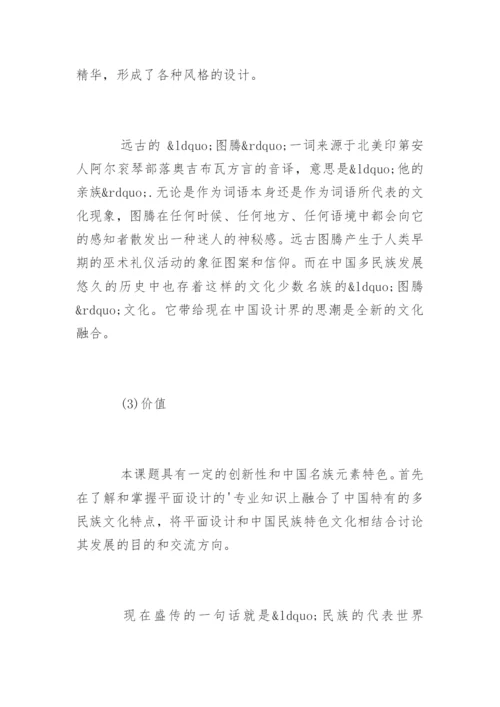 精华，形成了各种风格的设计。

远古的 &ldquo;图腾&rdquo;一词来源于北美印第安人阿尔衮琴部落奥吉布瓦方言的音译，意思是&ldquo;他的亲族&rdquo;.无论是作为词语本身还是作为词语所代表的文化现象，图腾在任何时候、任何地方、任何语境中都会向它的感知者散发出一种迷人的神秘感。远古图腾产生于人类早期的巫术礼仪活动的象征图案和信仰。而在中国多民族发展悠久的历史中也存着这样的文化少数名族的&ldquo;图腾&rdquo;文化。它带给现在中国设计界的思潮是全新的文化融合。

(3)价值

本课题具有一定的创新性和中国名族元素特色。首先在了解和掌握平面设计的'专业知识上融合了中国特有的多民族文化特点，将平面设计和中国民族特色文化相结合讨论其发展的目的和交流方向。

现在盛传的一句话就是&ldquo;民族的代表世界